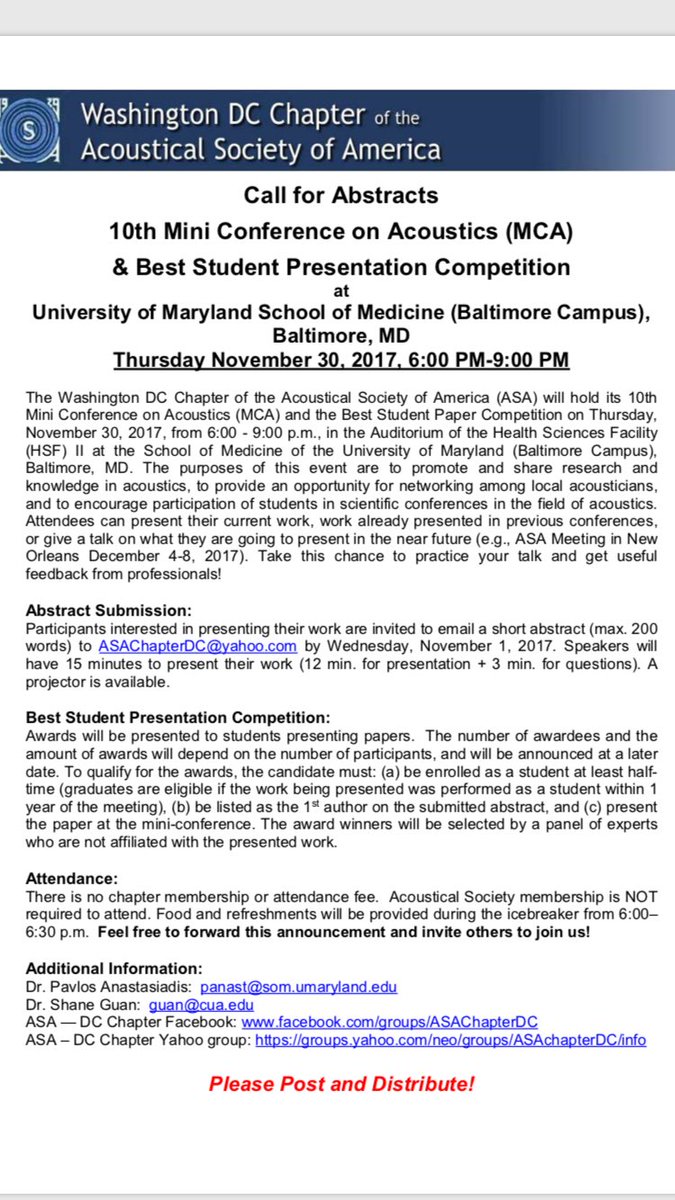 Washington DC Chapter of the Acoustical Society of America

Call for Abstracts
10th Mini Conference on Acoustics (MCA)
& Best Student Presentation Competition
at
University of Maryland School of Medicine (Baltimore Campus), Baltimore, MD
Thursday November 30, 2017, 6:00 PM-9:00 PM

The Washington DC Chapter of the Acoustical Society of America (ASA) will hold its 10th Mini Conference on Acoustics (MCA) and the Best Student Paper Competition on Thursday, November 30, 2017, from 6:00 - 9:00 p.m., in the Auditorium of the Health Sciences Facility (HSF) II at the School of Medicine of the University of Maryland (Baltimore Campus), Baltimore, MD. The purposes of this event are to promote and share research and knowledge in acoustics, to provide an opportunity for networking among local acousticians, and to encourage participation of students in scientific conferences in the field of acoustics. Attendees can present their current work, work already presented in previous conferences, or give a talk on what they are going to present in the near future (e.g., ASA Meeting in New Orleans December 4-8, 2017). Take this chance to practice your talk and get useful feedback from professionals!

Abstract Submission:
Participants interested in presenting their work are invited to email a short abstract (max. 200 words) to ASAChapterDC@yahoo.com by Wednesday, November 1, 2017. Speakers will have 15 minutes to present their work (12 min. for presentation + 3 min. for questions). A projector is available.

Best Student Presentation Competition:
Awards will be presented to students presenting papers. The number of awardees and the amount of awards will depend on the number of participants, and will be announced at a later date. To qualify for the awards, the candidate must: (a) be enrolled as a student at least half-time (graduates are eligible if the work being presented was performed as a student within 1 year of the meeting), (b) be listed as the 1$^{st}$ author on the submitted abstract, and (c) present the paper at the mini-conference. The award winners will be selected by a panel of experts who are not affiliated with the presented work.

Attendance:
There is no chapter membership or attendance fee. Acoustical Society membership is NOT required to attend. Food and refreshments will be provided during the icebreaker from 6:00–6:30 p.m. Feel free to forward this announcement and invite others to join us!

Additional Information:
Dr. Pavlos Anastasiadis: panast@som.umaryland.edu
Dr. Shane Guan: guan@cua.edu
ASA — DC Chapter Facebook: www.facebook.com/groups/ASAChapterDC
ASA – DC Chapter Yahoo group: https://groups.yahoo.com/neo/groups/ASAchapterDC/info

Please Post and Distribute!